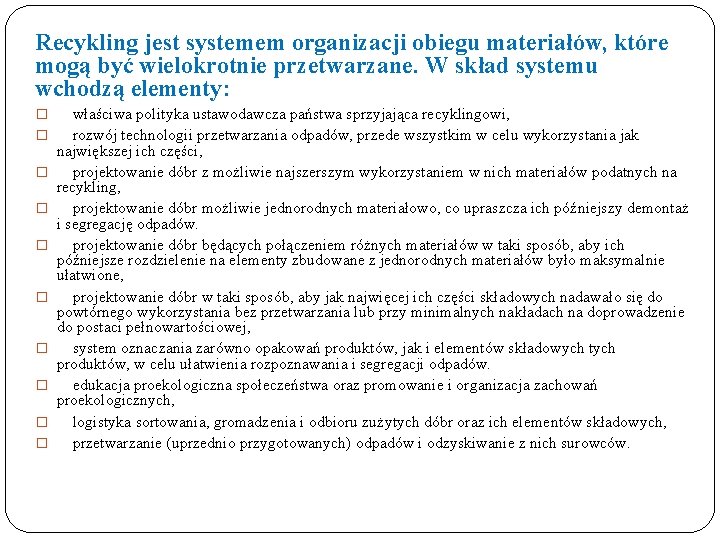 Recykling jest systemem organizacji obiegu materiałów, które mogą być wielokrotnie przetwarzane. W skład systemu wchodzą elementy:

□ właściwa polityka ustawodawcza państwa sprzyjająca recyklingowi,

□ rozwój technologii przetwarzania odpadów, przede wszystkim w celu wykorzystania jak największej ich części,

□ projektowanie dóbr z możliwie najszerszym wykorzystaniem w nich materiałów podatnych na recykling,

□ projektowanie dóbr możliwie jednorodnych materiałowo, co upraszcza ich późniejszy demontaż i segregację odpadów.

□ projektowanie dóbr będących połączeniem różnych materiałów w taki sposób, aby ich późniejsze rozdzielenie na elementy zbudowane z jednorodnych materiałów było maksymalnie ułatwione,

□ projektowanie dóbr w taki sposób, aby jak najwięcej ich części składowych nadawało się do powtórnego wykorzystania bez przetwarzania lub przy minimalnych nakładach na doprowadzenie do postaci pełnowartościowej,

□ system oznaczania zarówno opakowań produktów, jak i elementów składowych tych produktów, w celu ułatwienia rozpoznawania i segregacji odpadów.

□ edukacja proekologiczna społeczeństwa oraz promowanie i organizacja zachowań proekologicznych,

□ logistyka sortowania, gromadzenia i odbioru zużytych dóbr oraz ich elementów składowych,

□ przetwarzanie (uprzednio przygotowanych) odpadów i odzyskiwanie z nich surowców.